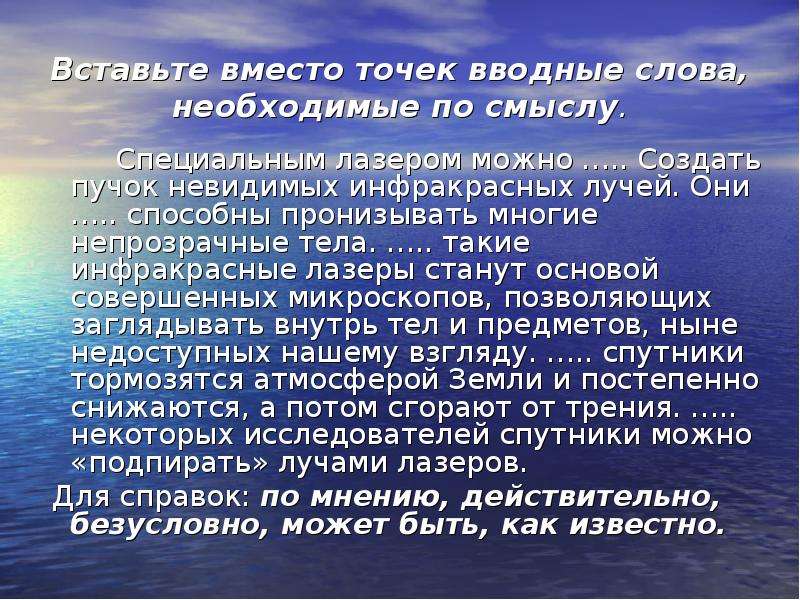 Вставьте вместо точек вводные слова, необходимые по смыслу.

Специальным лазером можно ….. Создать пучок невидимых инфракрасных лучей. Они ….. способны пронизывать многие непрозрачные тела. ….. такие инфракрасные лазеры станут основой совершенных микроскопов, позволяющих заглядывать внутрь тел и предметов, ныне недоступных нашему взгляду. ….. спутники тормозятся атмосферой Земли и постепенно снижаются, а потом сгорают от трения. ….. некоторых исследователей спутники можно «подпирать» лучами лазеров.

Для справок: по мнению, действительно, безусловно, может быть, как известно.